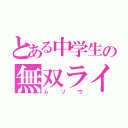 とある中学生の
無双ライ
ムソウ